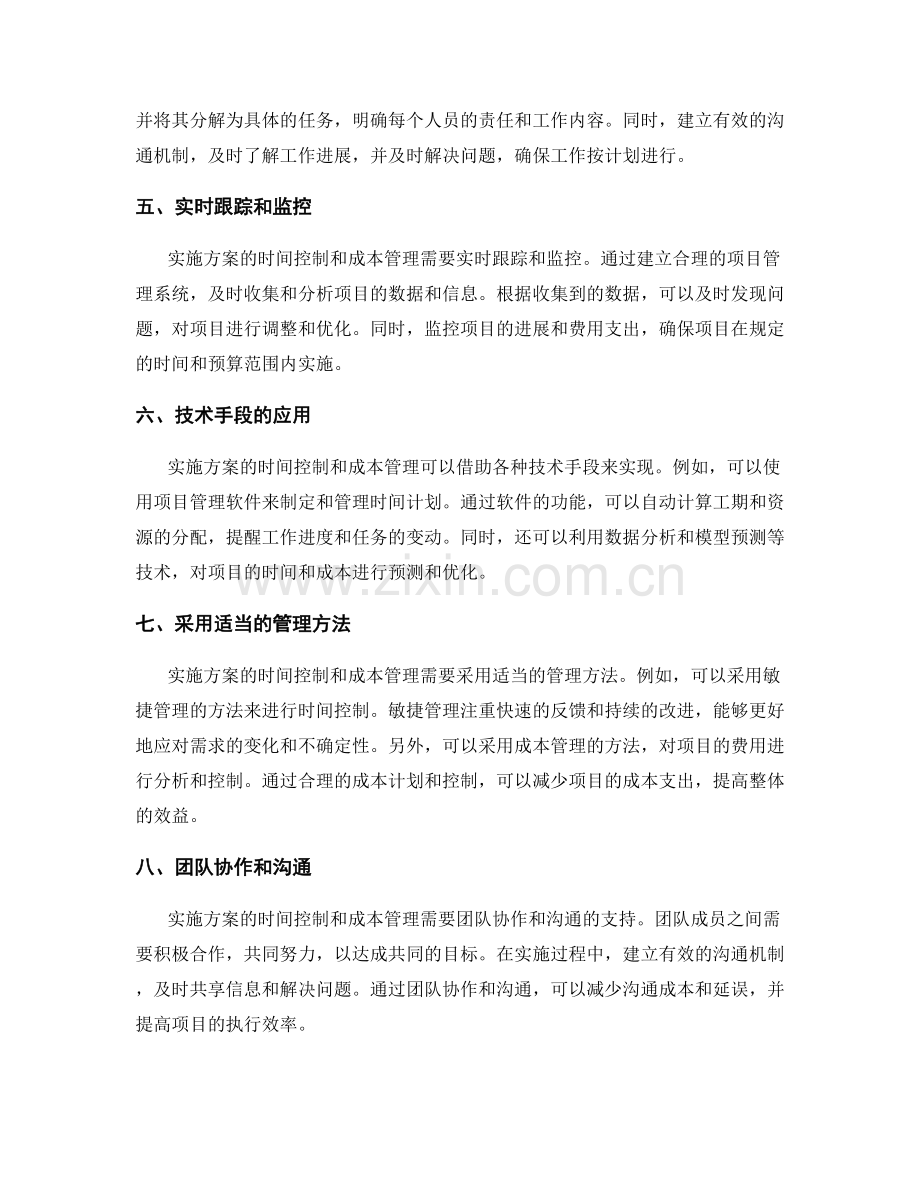 并将其分解为具体的任务，明确每个人员的责任和工作内容。同时，建立有效的沟通机制，及时了解工作进展，并及时解决问题，确保工作按计划进行。

五、实时跟踪和监控

实施方案的时间控制和成本管理需要实时跟踪和监控。通过建立合理的项目管理系统，及时收集和分析项目的数据和信息。根据收集到的数据，可以及时发现问题，对项目进行调整和优化。同时，监控项目的进展和费用支出，确保项目在规定的时间和预算范围内实施。

六、技术手段的应用

实施方案的时间控制和成本管理可以借助各种技术手段来实现。例如，可以使用项目管理软件来制定和管理时间计划。通过软件的功能，可以自动计算工期和资源的分配，提醒工作进度和任务的变动。同时，还可以利用数据分析和模型预测等技术，对项目的时间和成本进行预测和优化。

七、采用适当的管理方法

实施方案的时间控制和成本管理需要采用适当的管理方法。例如，可以采用敏捷管理的方法来进行时间控制。敏捷管理注重快速的反馈和持续的改进，能够更好地应对需求的变化和不确定性。另外，可以采用成本管理的方法，对项目的费用进行分析和控制。通过合理的成本计划和控制，可以减少项目的成本支出，提高整体的效益。

八、团队协作和沟通

实施方案的时间控制和成本管理需要团队协作和沟通的支持。团队成员之间需要积极合作，共同努力，以达成共同的目标。在实施过程中，建立有效的沟通机制，及时共享信息和解决问题。通过团队协作和沟通，可以减少沟通成本和延误，并提高项目的执行效率。

www.zixin.com.cn